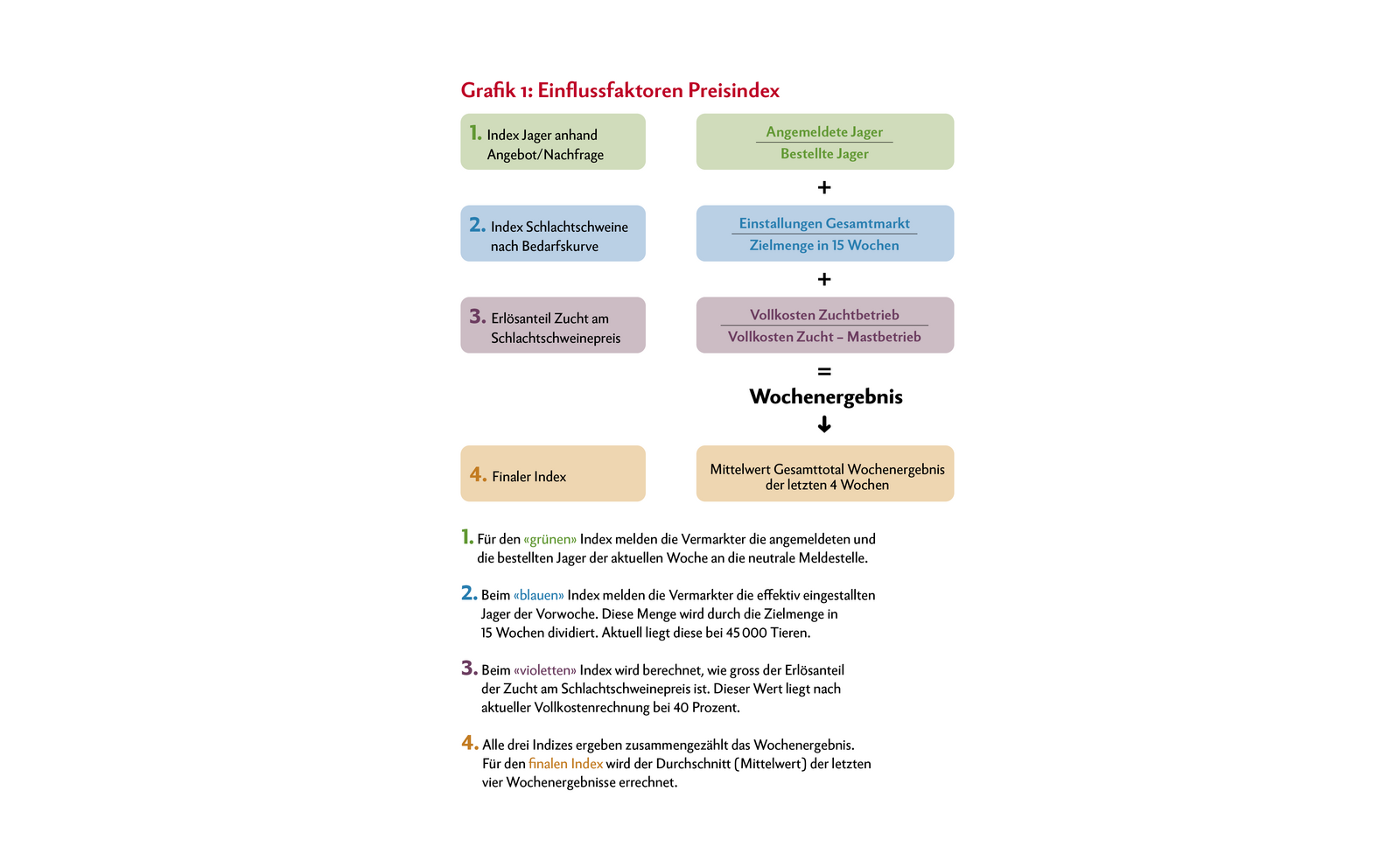 Grafik 1: Einflussfaktoren Preisindex

1. Index Jager anhand Angebot/Nachfrage

$\frac{\text{Angemeldete Jager}}{\text{Bestellte Jager}}$

+

2. Index Schlachtschweine nach Bedarfskurve

$\frac{\text{Einstallungen Gesamtmarkt}}{\text{Zielmenge in 15 Wochen}}$

+

3. Erlösanteil Zucht am Schlachtschweinepreis

$\frac{\text{Vollkosten Zuchtbetrieb}}{\text{Vollkosten Zucht – Mastbetrieb}}$

=

Wochenergebnis

↓

4. Finaler Index

Mittelwert Gesamttotal Wochenergebnis der letzten 4 Wochen

1. Für den «grünen» Index melden die Vermarkter die angemeldeten und die bestellten Jager der aktuellen Woche an die neutrale Meldestelle.

2. Beim «blauen» Index melden die Vermarkter die effektiv eingestallten Jager der Vorwoche. Diese Menge wird durch die Zielmenge in 15 Wochen dividiert. Aktuell liegt diese bei 45 000 Tieren.

3. Beim «violetten» Index wird berechnet, wie gross der Erlösanteil der Zucht am Schlachtschweinepreis ist. Dieser Wert liegt nach aktueller Vollkostenrechnung bei 40 Prozent.

4. Alle drei Indizes ergeben zusammengezählt das Wochenergebnis. Für den finalen Index wird der Durchschnitt (Mittelwert) der letzten vier Wochenergebnisse errechnet.